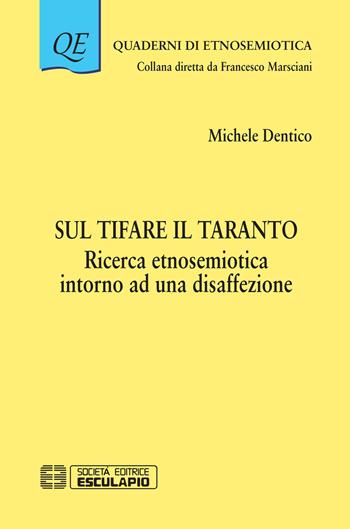 QE

QUADERNI DI ETNOSEMIOTICA
Collana diretta da Francesco Marsciani

Michele Dentico

SUL TIFARE IL TARANTO
Ricerca etnosemiotica intorno ad una disaffezione

SOCIETÀ EDITRICE
ESCULAPIO